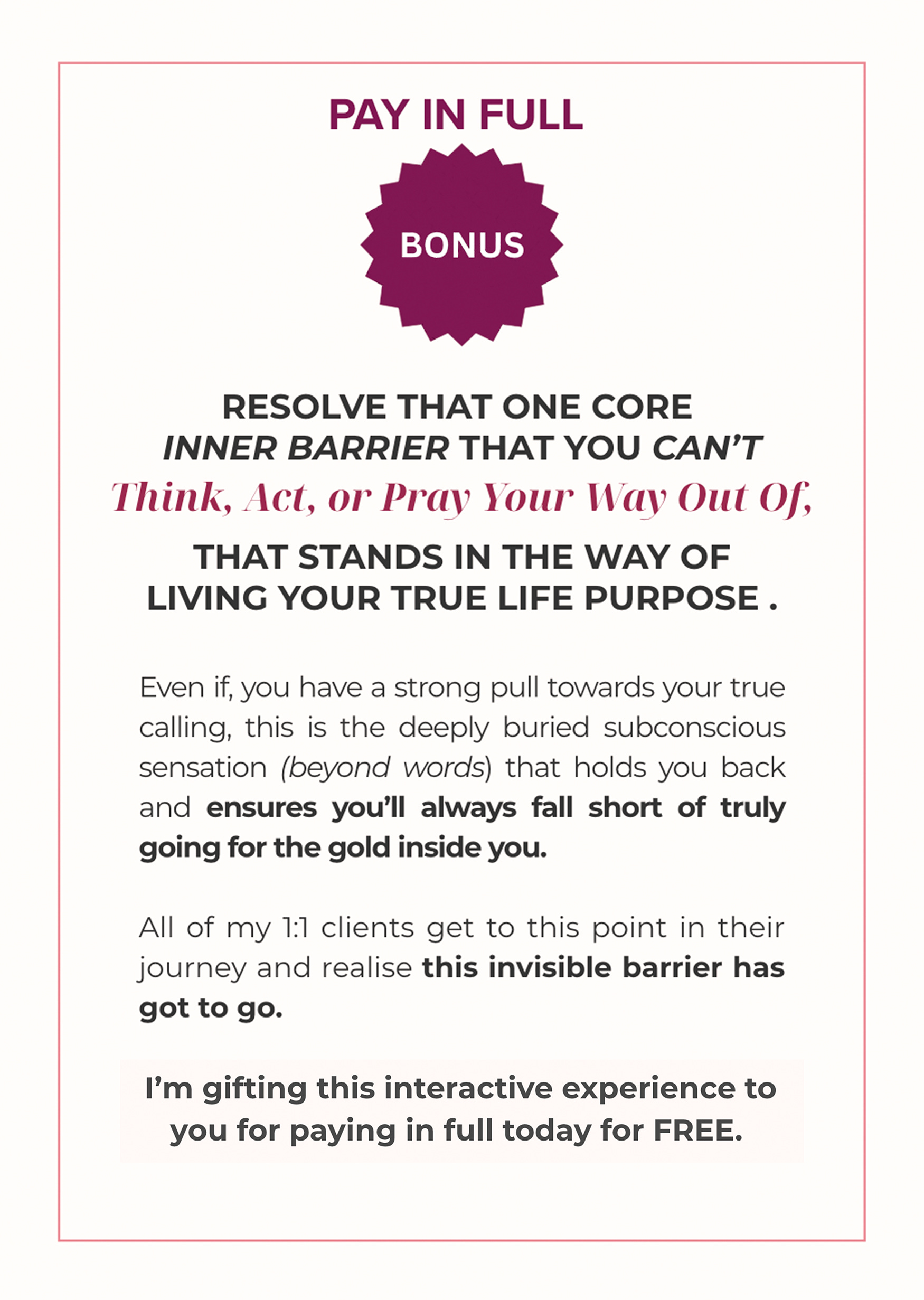 PAY IN FULL

BONUS

RESOLVE THAT ONE CORE INNER BARRIER THAT YOU CAN'T

Think, Act, or Pray Your Way Out Of,

THAT STANDS IN THE WAY OF LIVING YOUR TRUE LIFE PURPOSE .

Even if, you have a strong pull towards your true calling, this is the deeply buried subconscious sensation (beyond words) that holds you back and ensures you'll always fall short of truly going for the gold inside you.

All of my 1:1 clients get to this point in their journey and realise this invisible barrier has got to go.

I'm gifting this interactive experience to you for paying in full today for FREE.